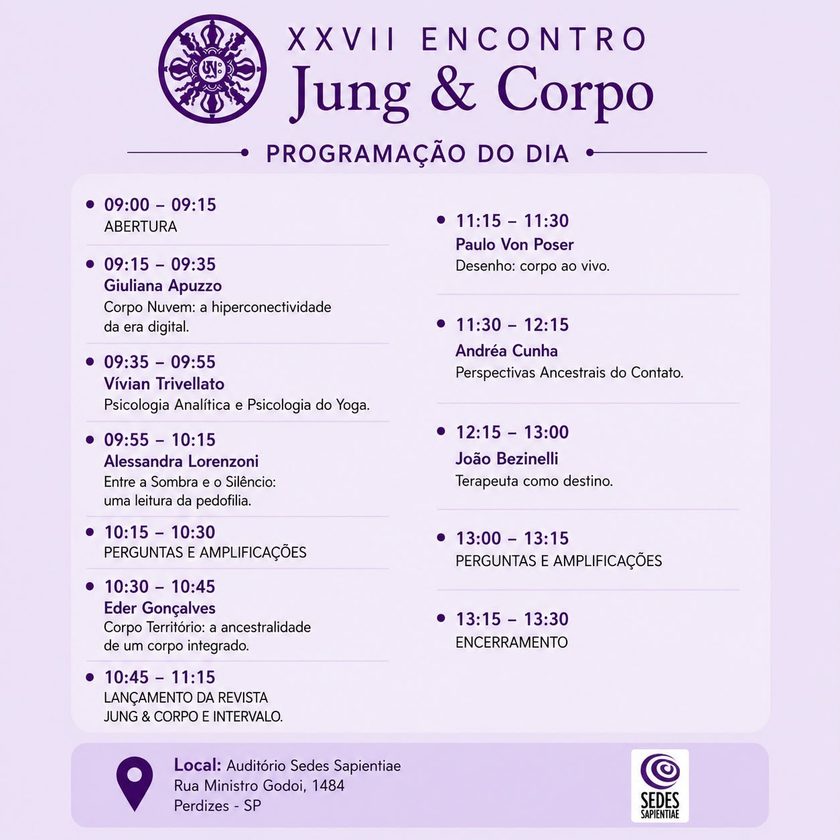 XXVII ENCONTRO
Jung & Corpo

PROGRAMAÇÃO DO DIA

• 09:00 – 09:15
ABERTURA

• 09:15 – 09:35
Giuliana Apuzzo
Corpo Nuvem: a hiperconectividade da era digital.

• 09:35 – 09:55
Vívian Trivellato
Psicologia Analítica e Psicologia do Yoga.

• 09:55 – 10:15
Alessandra Lorenzoni
Entre a Sombra e o Silêncio: uma leitura da pedofilia.

• 10:15 – 10:30
PERGUNTAS E AMPLIFICAÇÕES

• 10:30 – 10:45
Eder Gonçalves
Corpo Território: a ancestralidade de um corpo integrado.

• 10:45 – 11:15
LANÇAMENTO DA REVISTA JUNG & CORPO E INTERVALO.

• 11:15 – 11:30
Paulo Von Poser
Desenho: corpo ao vivo.

• 11:30 – 12:15
Andréa Cunha
Perspectivas Ancestrais do Contato.

• 12:15 – 13:00
João Bezinelli
Terapeuta como destino.

• 13:00 – 13:15
PERGUNTAS E AMPLIFICAÇÕES

• 13:15 – 13:30
ENCERRAMENTO

Local: Auditório Sedes Sapientiae
Rua Ministro Godoi, 1484
Perdizes - SP

SEDES
SAPIENTIAE